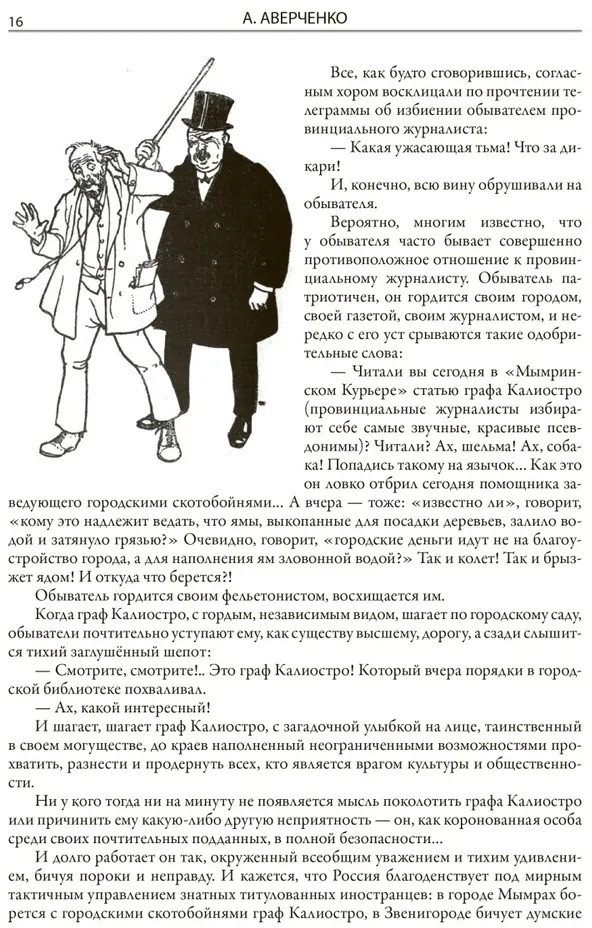 16

А. АВЕРЧЕНКО

Все, как будто сговорившись, согласным хором восклицали по прочтении телеграммы об избиении обывателем провинциального журналиста:

— Какая ужасающая тьма! Что за дикари!

И, конечно, всю вину обрушивали на обывателя.

Вероятно, многим известно, что у обывателя часто бывает совершенно противоположное отношение к провинциальному журналисту. Обыватель патриотичен, он гордится своим городом, своей газетой, своим журналистом, и нередко с его уст срываются такие одобрительные слова:

— Читали вы сегодня в «Мымринском Курьере» статью графа Калиостро (провинциальные журналисты избирают себе самые звучные, красивые псевдонимы)? Читали? Ах, шельма! Ах, собака! Попадись такому на язычок... Как это он ловко отбрил сегодня помощника заведующего городскими скотобойнями... А вчера — тоже: «известно ли», говорит, «кому это надлежит ведать, что ямы, выкопанные для посадки деревьев, залило водой и затянуло грязью?» Очевидно, говорит, «городские деньги идут не на благоустройство города, а для наполнения ям зловонной водой?» Так и колет! Так и брызжет ядом! И откуда что берется?!

Обыватель гордится своим фельетонистом, восхищается им.

Когда граф Калиостро, с гордым, независимым видом, шагает по городскому саду, обыватели почтительно уступают ему, как существу высшему, дорогу, а сзади слышится тихий заглушённый шепот:

— Смотрите, смотрите!.. Это граф Калиостро! Который вчера порядки в городской библиотеке похваливал.

— Ах, какой интересный!

И шагает, шагает граф Калиостро, с загадочной улыбкой на лице, таинственный в своем могуществе, до краев наполненный неограниченными возможностями прохватить, разнести и продернуть всех, кто является врагом культуры и общественности.

Ни у кого тогда ни на минуту не появляется мысль поколотить графа Калиостро или причинить ему какую-либо другую неприятность — он, как коронованная особа среди своих почтительных подданных, в полной безопасности...

И долго работает он так, окруженный всеобщим уважением и тихим удивлением, бичуя пороки и неправду. И кажется, что Россия благоденствует под мирным тактичным управлением знатных титулованных иностранцев: в городе Мымрах борется с городскими скотобойнями граф Калиостро, в Звенигороде бичует думские